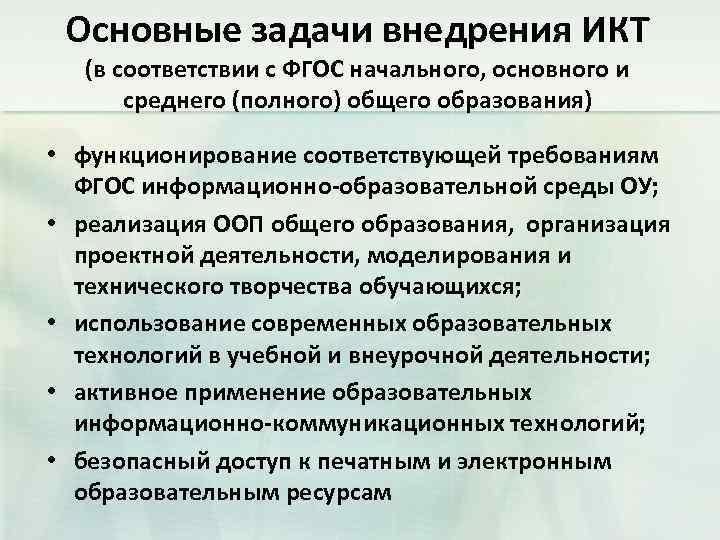 Основные задачи внедрения ИКТ
(в соответствии с ФГОС начального, основного и среднего (полного) общего образования)

• функционирование соответствующей требованиям ФГОС информационно-образовательной среды ОУ;
• реализация ООП общего образования, организация проектной деятельности, моделирования и технического творчества обучающихся;
• использование современных образовательных технологий в учебной и внеурочной деятельности;
• активное применение образовательных информационно-коммуникационных технологий;
• безопасный доступ к печатным и электронным образовательным ресурсам